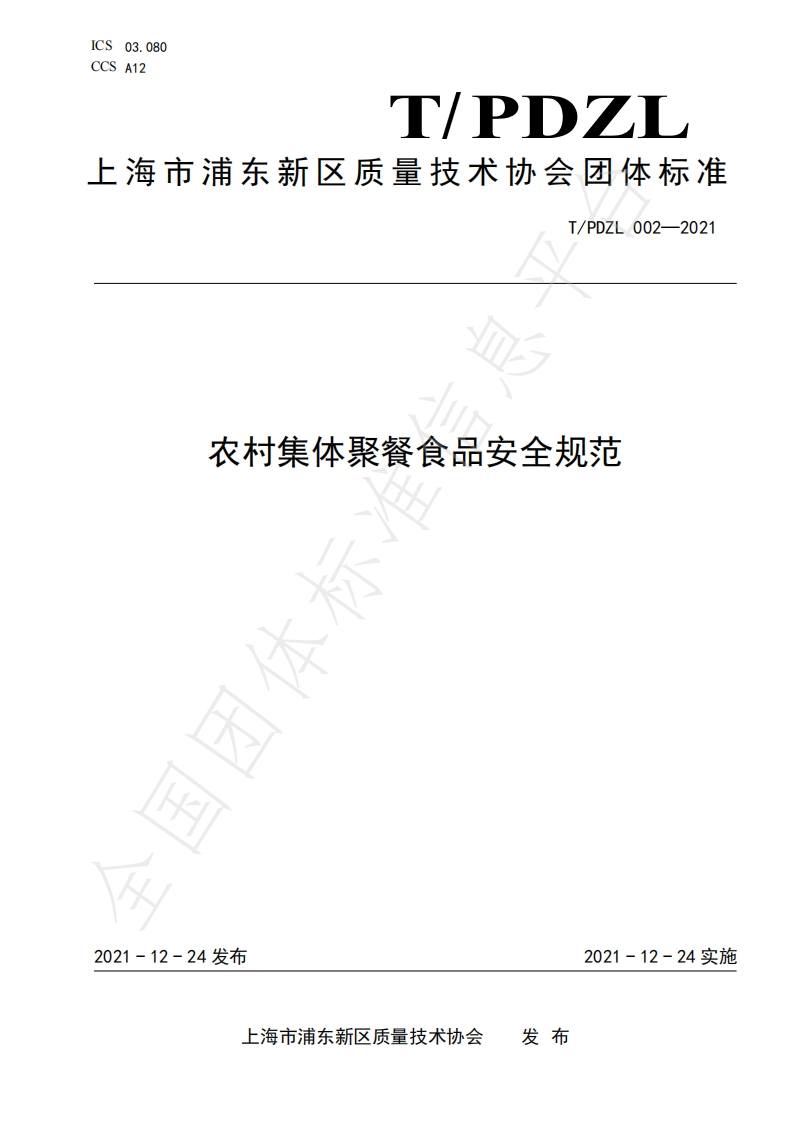 ICS 03.080
CCS A12

T/PDZL

上海市浦东新区质量技术协会团体标准

T/PDZL 002—2021

农村集体聚餐食品安全规范

全国团体标准信息平台

2021－12－24 发布

2021－12－24 实施

上海市浦东新区质量技术协会　　发 布